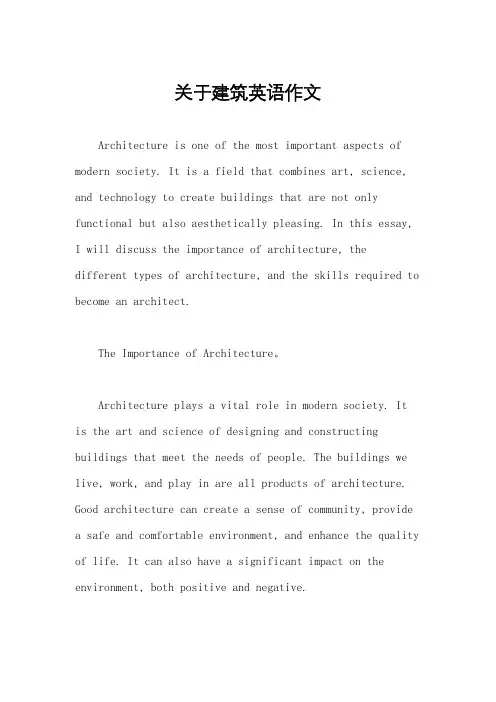 关于建筑英语作文

Architecture is one of the most important aspects of modern society. It is a field that combines art, science, and technology to create buildings that are not only functional but also aesthetically pleasing. In this essay, I will discuss the importance of architecture, the different types of architecture, and the skills required to become an architect.

The Importance of Architecture。

Architecture plays a vital role in modern society. It is the art and science of designing and constructing buildings that meet the needs of people. The buildings we live, work, and play in are all products of architecture. Good architecture can create a sense of community, provide a safe and comfortable environment, and enhance the quality of life. It can also have a significant impact on the environment, both positive and negative.